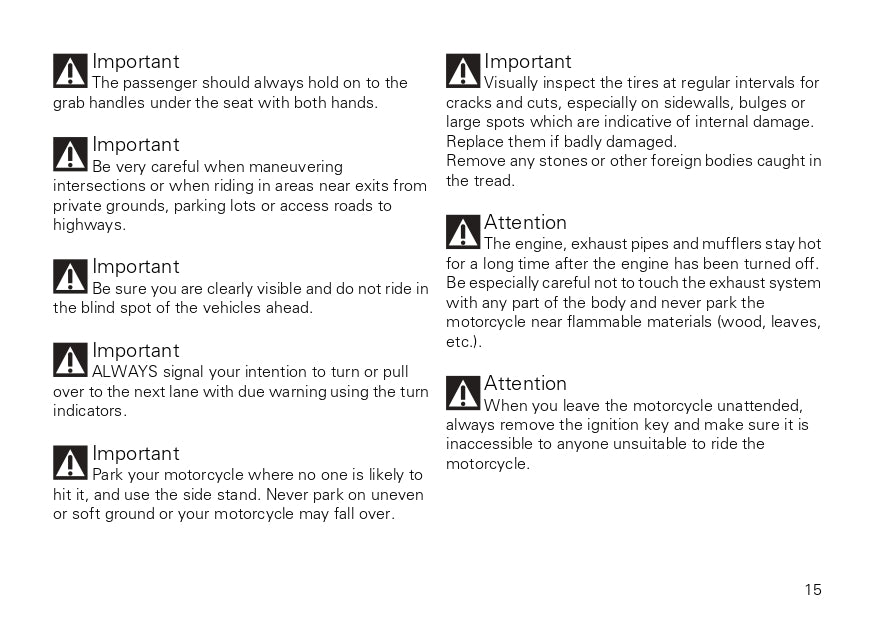 Important
The passenger should always hold on to the grab handles under the seat with both hands.

Important
Be very careful when maneuvering intersections or when riding in areas near exits from private grounds, parking lots or access roads to highways.

Important
Be sure you are clearly visible and do not ride in the blind spot of the vehicles ahead.

Important
ALWAYS signal your intention to turn or pull over to the next lane with due warning using the turn indicators.

Important
Park your motorcycle where no one is likely to hit it, and use the side stand. Never park on uneven or soft ground or your motorcycle may fall over.

Important
Visually inspect the tires at regular intervals for cracks and cuts, especially on sidewalls, bulges or large spots which are indicative of internal damage. Replace them if badly damaged.
Remove any stones or other foreign bodies caught in the tread.

Attention
The engine, exhaust pipes and mufflers stay hot for a long time after the engine has been turned off. Be especially careful not to touch the exhaust system with any part of the body and never park the motorcycle near flammable materials (wood, leaves, etc.).

Attention
When you leave the motorcycle unattended, always remove the ignition key and make sure it is inaccessible to anyone unsuitable to ride the motorcycle.

15